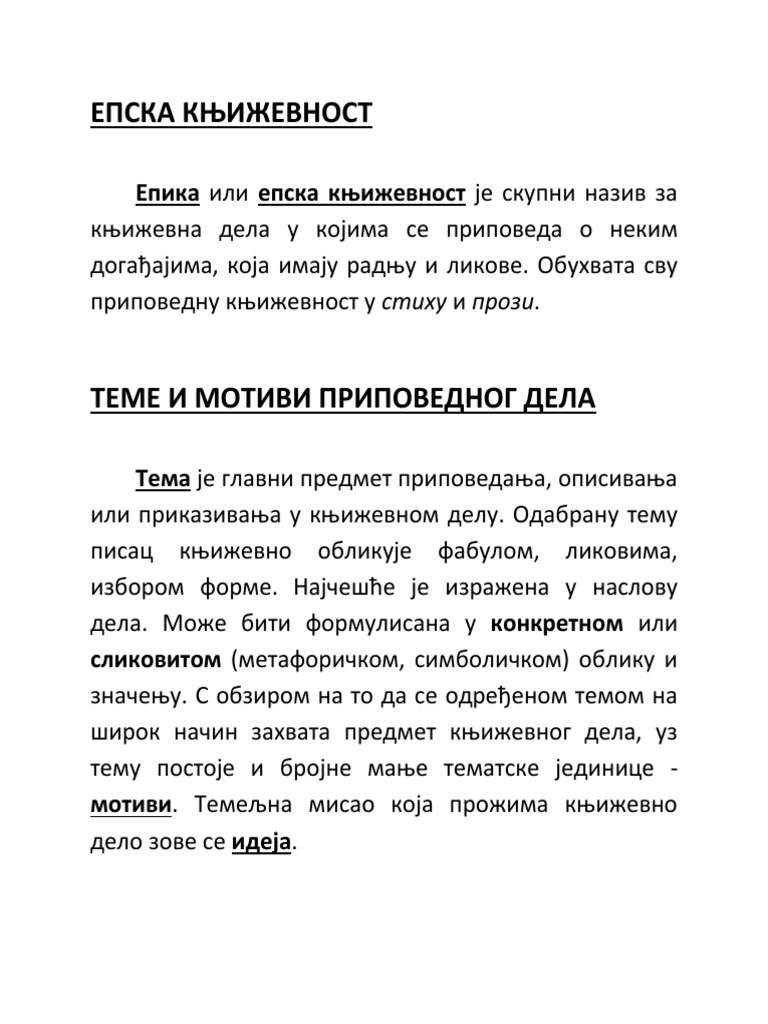 ЕПСКА КЊИЖЕВНОСТ

Епика или епска књижевност је скупни назив за књижевна дела у којима се приповеда о неким догађајима, која имају радњу и ликове. Обухвата сву приповедну књижевност у стиху и прози.

ТЕМЕ И МОТИВИ ПРИПОВЕДНОГ ДЕЛА

Тема је главни предмет приповедања, описивања или приказивања у књижевном делу. Одабрану тему писац књижевно обликује фабулом, ликовима, избором форме. Најчешће је изражена у наслову дела. Може бити формулисана у конкретном или сликовитом (метафоричком, симболичком) облику и значењу. С обзиром на то да се одређеном темом на широк начин захвата предмет књижевног дела, уз тему постоје и бројне мање тематске јединице - мотиви. Темељна мисао која прожима књижевно дело зове се идеја.